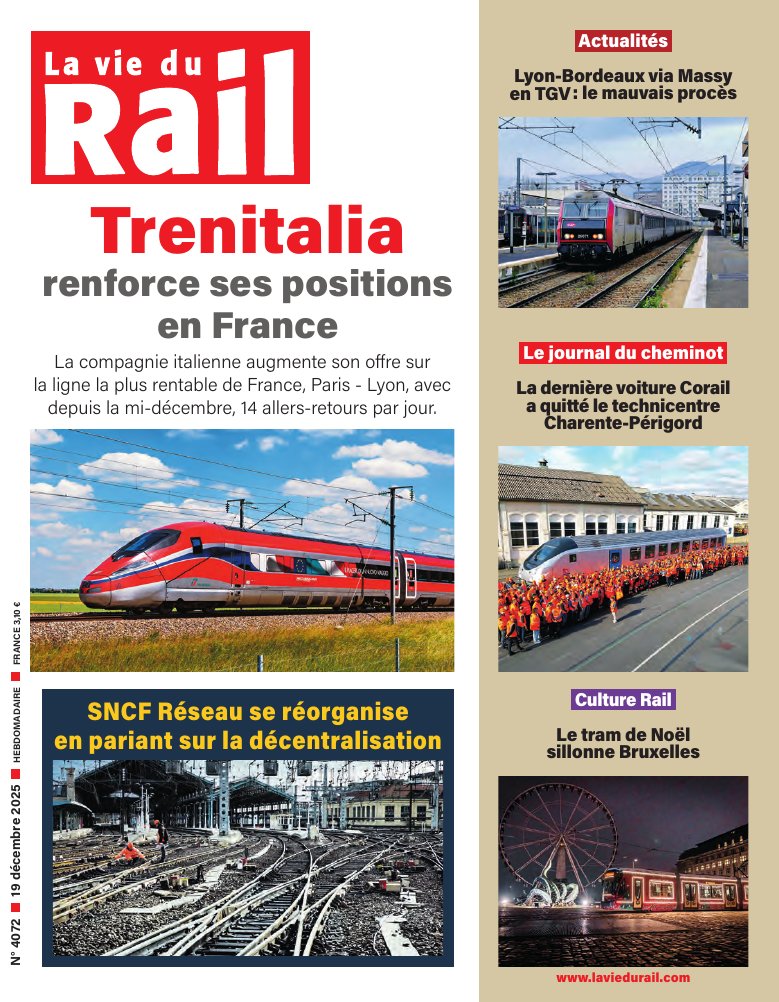 La vie du Rail

Trenitalia renforce ses positions en France

La compagnie italienne augmente son offre sur la ligne la plus rentable de France, Paris - Lyon, avec depuis la mi-décembre, 14 allers-retours par jour.

SNCF Réseau se réorganise en pariant sur la décentralisation

N° 4072 ■ 19 décembre 2025 ■ HEBDOMADAIRE ■ FRANCE 3,90 €

Actualités

Lyon-Bordeaux via Massy en TGV : le mauvais procès

Le journal du cheminot

La dernière voiture Corail a quitté le technicentre Charente-Périgord

Culture Rail

Le tram de Noël sillonne Bruxelles

www.laviedurail.com